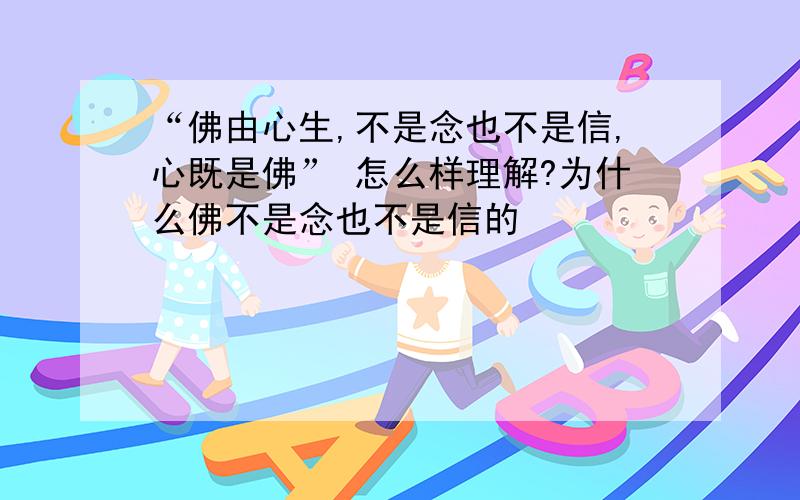 “佛由心生,不是念也不是信,心既是佛” 怎么样理解?为什么佛不是念也不是信的